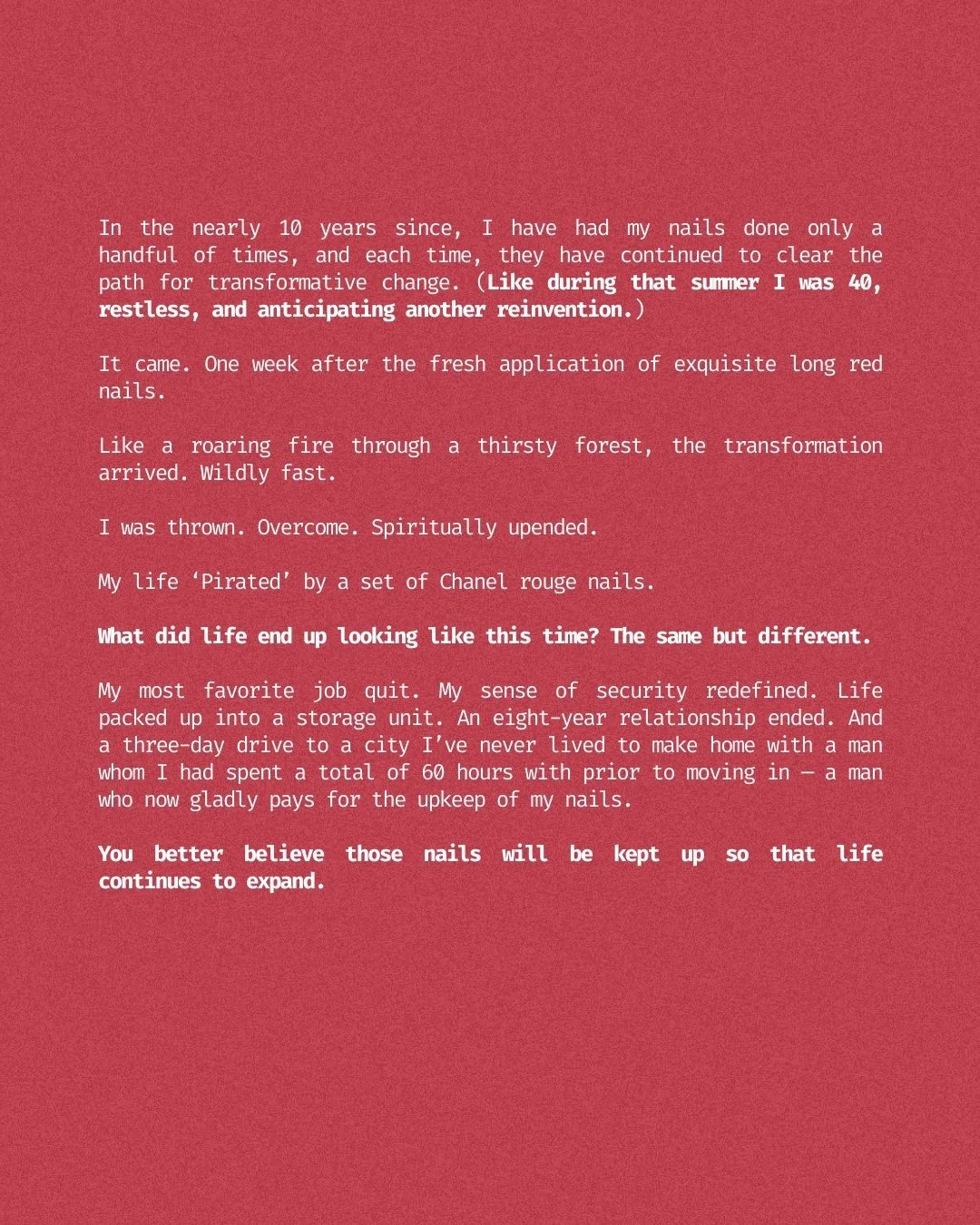 In the nearly 10 years since, I have had my nails done only a handful of times, and each time, they have continued to clear the path for transformative change. (Like during that summer I was 40, restless, and anticipating another reinvention.)

It came. One week after the fresh application of exquisite long red nails.

Like a roaring fire through a thirsty forest, the transformation arrived. Wildly fast.

I was thrown. Overcome. Spiritually upended.

My life ‘Pirated’ by a set of Chanel rouge nails.

What did life end up looking like this time? The same but different.

My most favorite job quit. My sense of security redefined. Life packed up into a storage unit. An eight-year relationship ended. And a three-day drive to a city I’ve never lived to make home with a man whom I had spent a total of 60 hours with prior to moving in — a man who now gladly pays for the upkeep of my nails.

You better believe those nails will be kept up so that life continues to expand.